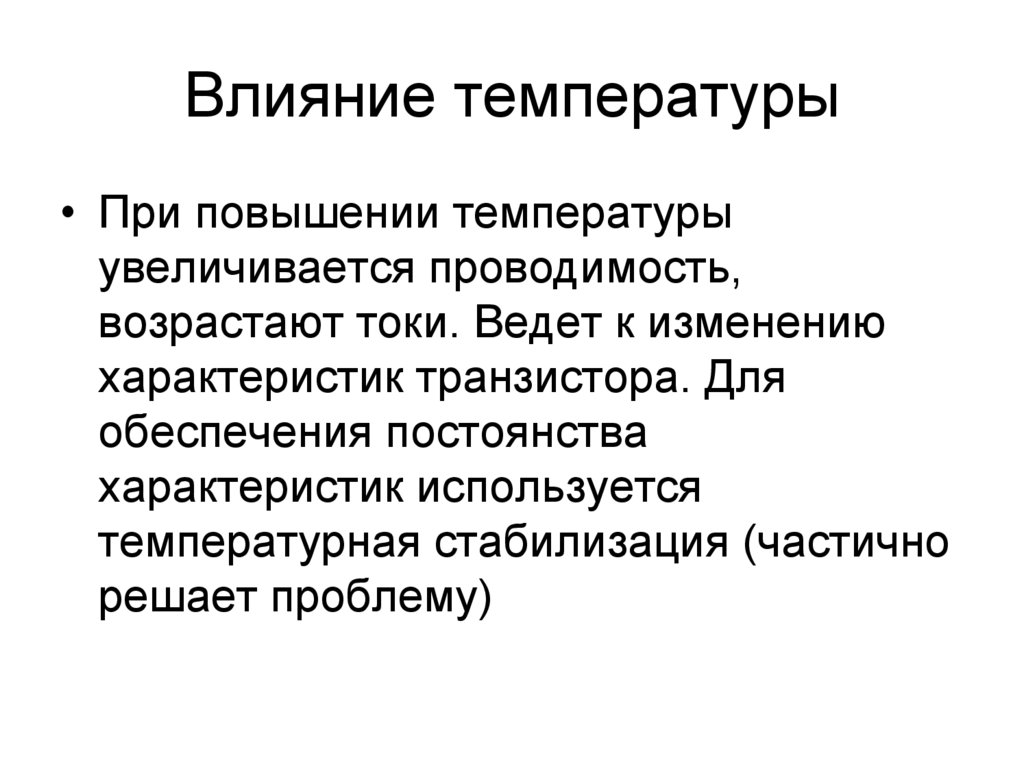 Влияние температуры

• При повышении температуры увеличивается проводимость, возрастают токи. Ведет к изменению характеристик транзистора. Для обеспечения постоянства характеристик используется температурная стабилизация (частично решает проблему)